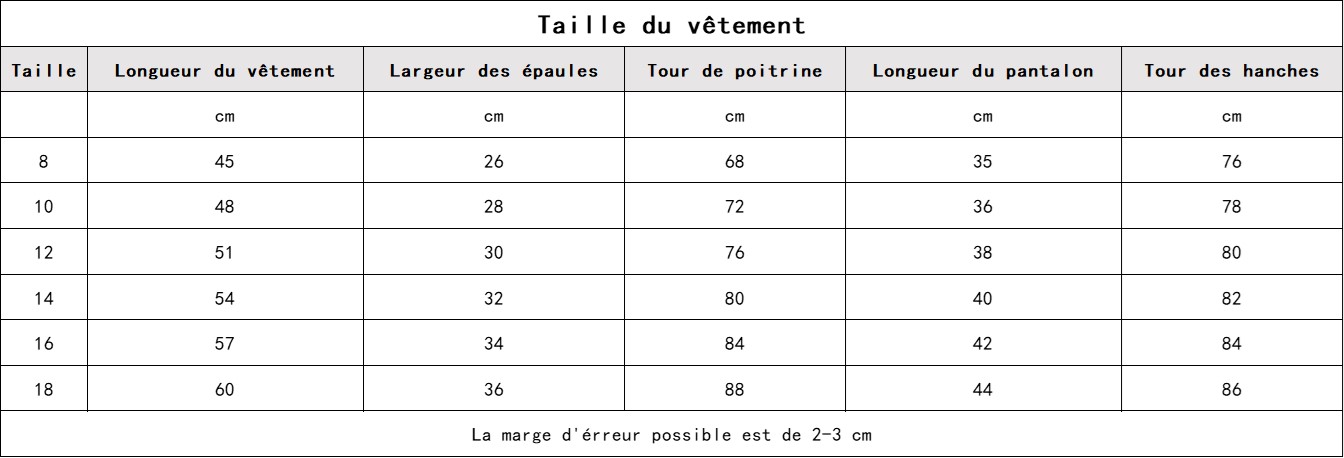 Taille du vêtement

| Taille | Longueur du vêtement | Largeur des épaules | Tour de poitrine | Longueur du pantalon | Tour des hanches |
|---|---|---|---|---|---|
| | cm | cm | cm | cm | cm |
| 8 | 45 | 26 | 68 | 35 | 76 |
| 10 | 48 | 28 | 72 | 36 | 78 |
| 12 | 51 | 30 | 76 | 38 | 80 |
| 14 | 54 | 32 | 80 | 40 | 82 |
| 16 | 57 | 34 | 84 | 42 | 84 |
| 18 | 60 | 36 | 88 | 44 | 86 |

La marge d'érreur possible est de 2-3 cm